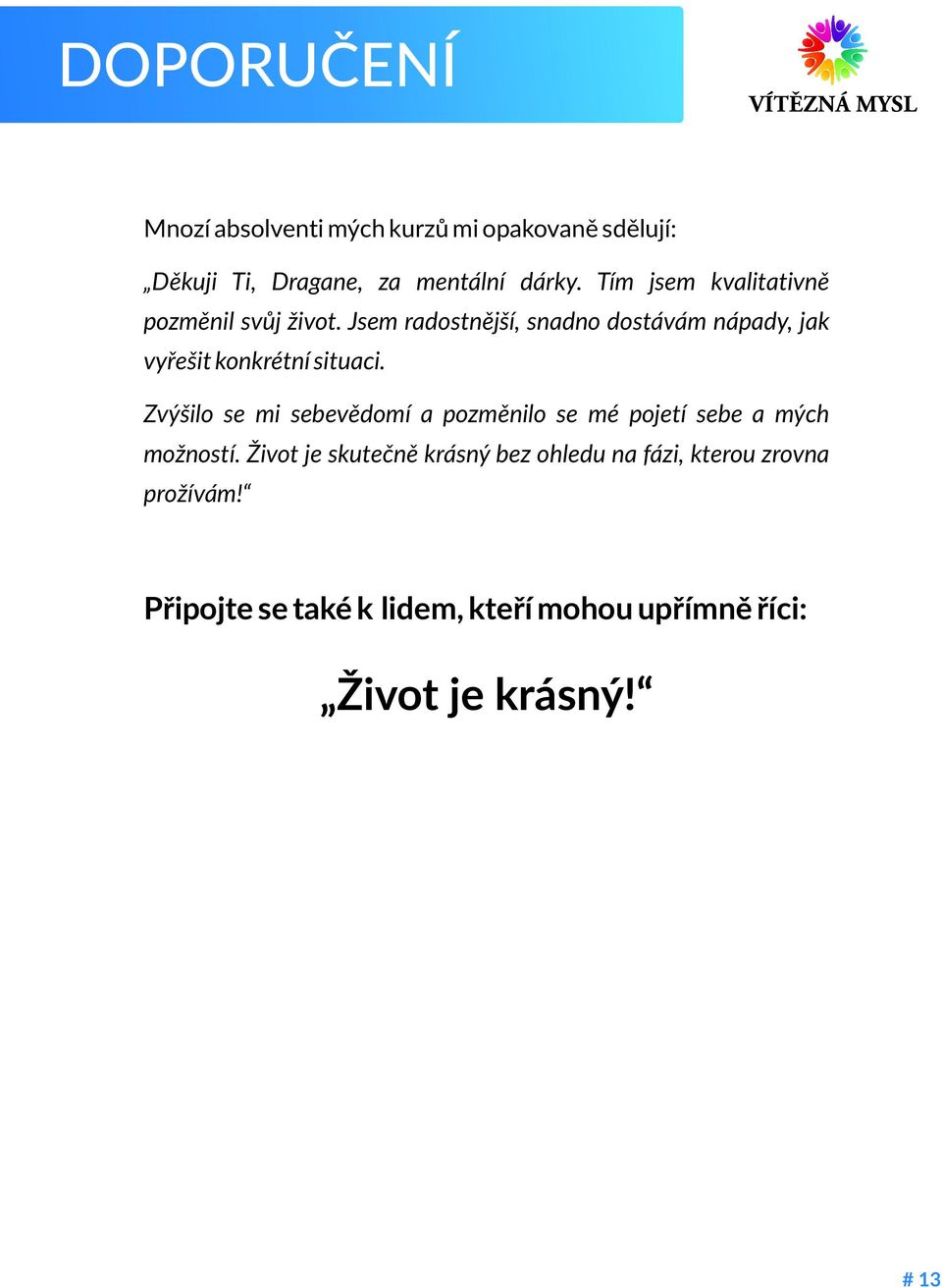 DOPORUČENÍ

VÍTĚZNÁ MYSL

Mnozí absolventi mých kurzů mi opakovaně sdělují:

„Děkuji Ti, Dragane, za mentální dárky. Tím jsem kvalitativně pozměnil svůj život. Jsem radostnější, snadno dostávám nápady, jak vyřešit konkrétní situaci.

Zvýšilo se mi sebevědomí a pozměnilo se mé pojetí sebe a mých možností. Život je skutečně krásný bez ohledu na fázi, kterou zrovna prožívám!“

Připojte se také k lidem, kteří mohou upřímně říci:

„Život je krásný!“

# 13